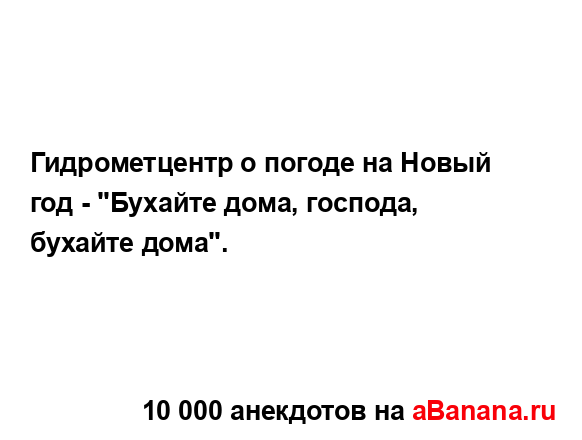 Гидрометцентр о погоде на Новый год - "Бухайте дома, господа, бухайте дома".

10 000 анекдотов на aBanana.ru